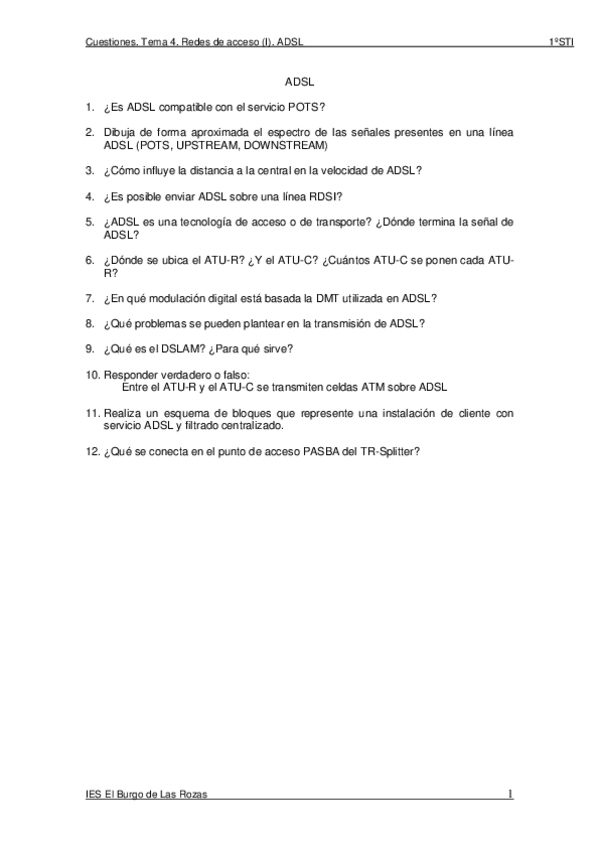 Cuestiones. Tema 4. Redes de acceso (I). ADSL 1ºSTI

ADSL

1. ¿Es ADSL compatible con el servicio POTS?

2. Dibuja de forma aproximada el espectro de las señales presentes en una línea ADSL (POTS, UPSTREAM, DOWNSTREAM)

3. ¿Cómo influye la distancia a la central en la velocidad de ADSL?

4. ¿Es posible enviar ADSL sobre una línea RDSI?

5. ¿ADSL es una tecnología de acceso o de transporte? ¿Dónde termina la señal de ADSL?

6. ¿Dónde se ubica el ATU-R? ¿Y el ATU-C? ¿Cuántos ATU-C se ponen cada ATU-R?

7. ¿En qué modulación digital está basada la DMT utilizada en ADSL?

8. ¿Qué problemas se pueden plantear en la transmisión de ADSL?

9. ¿Qué es el DSLAM? ¿Para qué sirve?

10. Responder verdadero o falso:
Entre el ATU-R y el ATU-C se transmiten celdas ATM sobre ADSL

11. Realiza un esquema de bloques que represente una instalación de cliente con servicio ADSL y filtrado centralizado.

12. ¿Qué se conecta en el punto de acceso PASBA del TR-Splitter?

IES El Burgo de Las Rozas 1